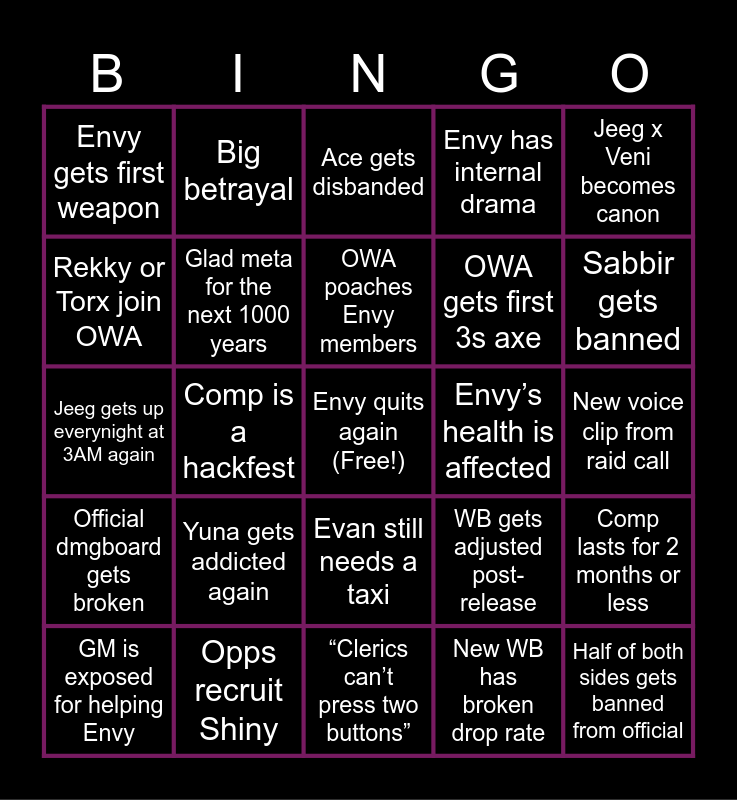 | B | I | N | G | O |
|---|---|---|---|---|
| Envy gets first weapon | Big betrayal | Ace gets disbanded | Envy has internal drama | Jeeg x Veni becomes canon |
| Rekky or Torx join OWA | Glad meta for the next 1000 years | OWA poaches Envy members | OWA gets first 3s axe | Sabbir gets banned |
| Jeeg gets up everynight at 3AM again | Comp is a hackfest | Envy quits again (Free!) | Envy's health is affected | New voice clip from raid call |
| Official dmgboard gets broken | Yuna gets addicted again | Evan still needs a taxi | WB gets adjusted post-release | Comp lasts for 2 months or less |
| GM is exposed for helping Envy | Opps recruit Shiny | "Clerics can't press two buttons" | New WB has broken drop rate | Half of both sides gets banned from official |